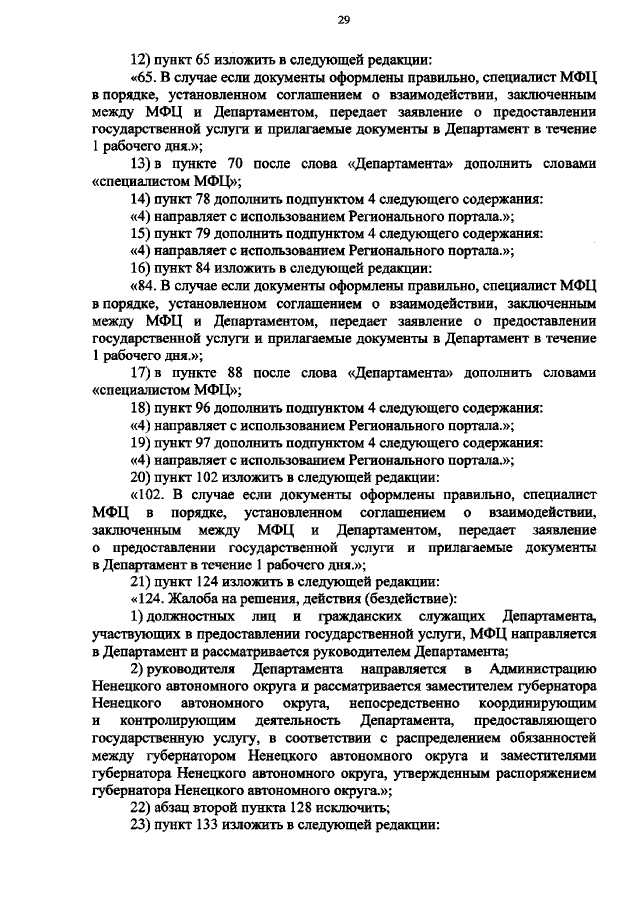 29

12) пункт 65 изложить в следующей редакции:

«65. В случае если документы оформлены правильно, специалист МФЦ в порядке, установленном соглашением о взаимодействии, заключенным между МФЦ и Департаментом, передает заявление о предоставлении государственной услуги и прилагаемые документы в Департамент в течение 1 рабочего дня.»;

13) в пункте 70 после слова «Департамента» дополнить словами «специалистом МФЦ»;

14) пункт 78 дополнить подпунктом 4 следующего содержания:

«4) направляет с использованием Регионального портала.»;

15) пункт 79 дополнить подпунктом 4 следующего содержания:

«4) направляет с использованием Регионального портала.»;

16) пункт 84 изложить в следующей редакции:

«84. В случае если документы оформлены правильно, специалист МФЦ в порядке, установленном соглашением о взаимодействии, заключенным между МФЦ и Департаментом, передает заявление о предоставлении государственной услуги и прилагаемые документы в Департамент в течение 1 рабочего дня.»;

17) в пункте 88 после слова «Департамента» дополнить словами «специалистом МФЦ»;

18) пункт 96 дополнить подпунктом 4 следующего содержания:

«4) направляет с использованием Регионального портала.»;

19) пункт 97 дополнить подпунктом 4 следующего содержания:

«4) направляет с использованием Регионального портала.»;

20) пункт 102 изложить в следующей редакции:

«102. В случае если документы оформлены правильно, специалист МФЦ в порядке, установленном соглашением о взаимодействии, заключенным между МФЦ и Департаментом, передает заявление о предоставлении государственной услуги и прилагаемые документы в Департамент в течение 1 рабочего дня.»;

21) пункт 124 изложить в следующей редакции:

«124. Жалоба на решения, действия (бездействие):

1) должностных лиц и гражданских служащих Департамента, участвующих в предоставлении государственной услуги, МФЦ направляется в Департамент и рассматривается руководителем Департамента;

2) руководителя Департамента направляется в Администрацию Ненецкого автономного округа и рассматривается заместителем губернатора Ненецкого автономного округа, непосредственно координирующим и контролирующим деятельность Департамента, предоставляющего государственную услугу, в соответствии с распределением обязанностей между губернатором Ненецкого автономного округа и заместителями губернатора Ненецкого автономного округа, утвержденным распоряжением губернатора Ненецкого автономного округа.»;

22) абзац второй пункта 128 исключить;

23) пункт 133 изложить в следующей редакции: